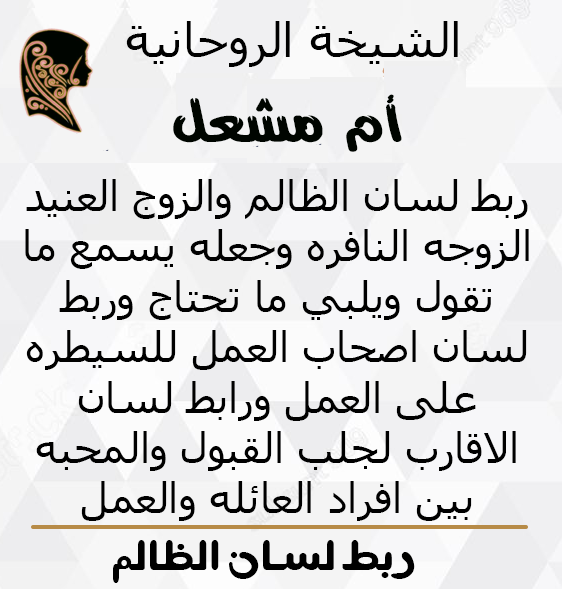 الشيخة الروحانية

أم مشعل

ربط لسان الظالم والزوج العنيد الزوجه النافره وجعله يسمع ما تقول ويلبي ما تحتاج وربط لسان اصحاب العمل للسيطره على العمل ورابط لسان الاقارب لجلب القبول والمحبه بين افراد العائله والعمل

ربط لسان الظالم